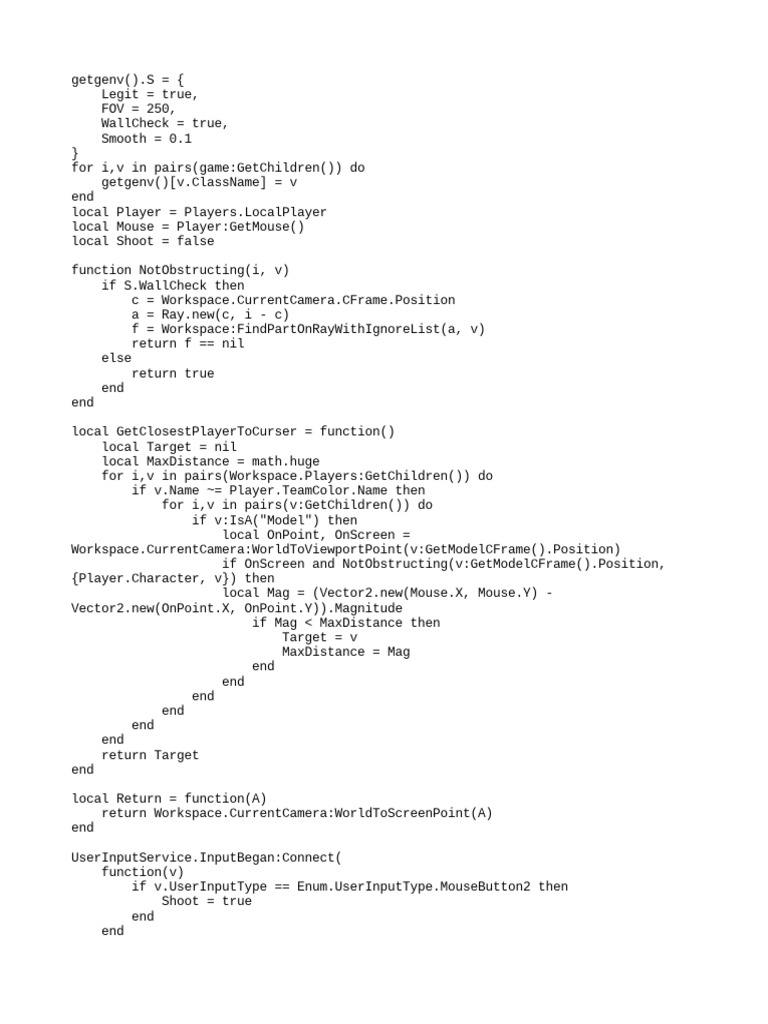 getgenv().S = {
    Legit = true,
    FOV = 250,
    WallCheck = true,
    Smooth = 0.1
}
for i,v in pairs(game:GetChildren()) do
    getgenv()[v.ClassName] = v
end
local Player = Players.LocalPlayer
local Mouse = Player:GetMouse()
local Shoot = false

function NotObstructing(i, v)
    if S.WallCheck then
        c = Workspace.CurrentCamera.CFrame.Position
        a = Ray.new(c, i - c)
        f = Workspace:FindPartOnRayWithIgnoreList(a, v)
        return f == nil
    else
        return true
    end
end

local GetClosestPlayerToCurser = function()
    local Target = nil
    local MaxDistance = math.huge
    for i,v in pairs(Workspace.Players:GetChildren()) do
        if v.Name ~= Player.TeamColor.Name then
            for i,v in pairs(v:GetChildren()) do
                if v:IsA("Model") then
                    local OnPoint, OnScreen = Workspace.CurrentCamera:WorldToViewportPoint(v:GetModelCFrame().Position)
                    if OnScreen and NotObstructing(v:GetModelCFrame().Position, {Player.Character, v}) then
                    local Mag = (Vector2.new(Mouse.X, Mouse.Y) - Vector2.new(OnPoint.X, OnPoint.Y)).Magnitude
                        if Mag < MaxDistance then
                            Target = v
                            MaxDistance = Mag
                        end
                    end
                end
            end
        end
    end
    return Target
end

local Return = function(A)
    return Workspace.CurrentCamera:WorldToScreenPoint(A)
end

UserInputService.InputBegan:Connect(
    function(v)
        if v.UserInputType == Enum.UserInputType.MouseButton2 then
            Shoot = true
        end
    end